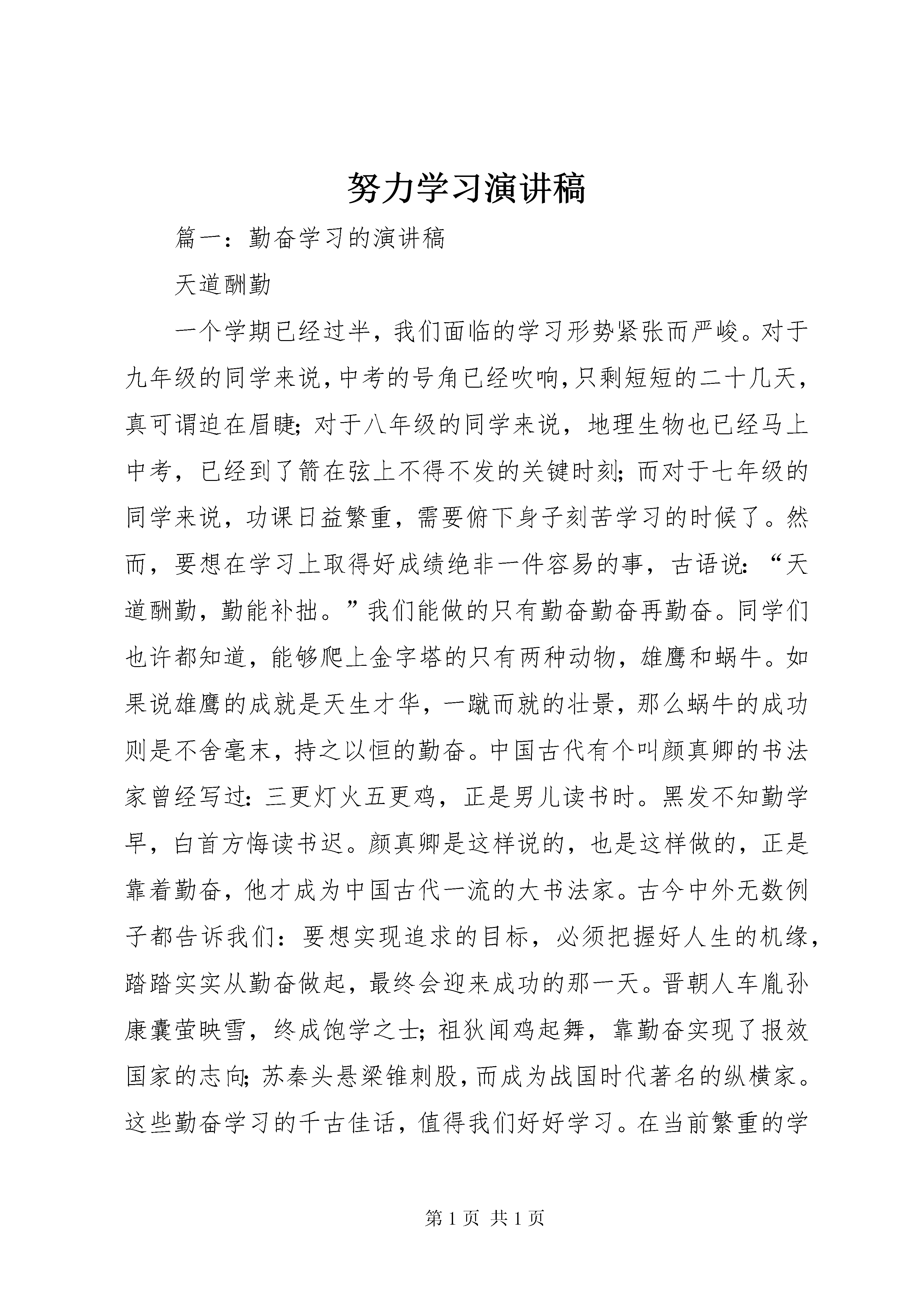 努力学习演讲稿

篇一：勤奋学习的演讲稿

天道酬勤

一个学期已经过半，我们面临的学习形势紧张而严峻。对于九年级的同学来说，中考的号角已经吹响，只剩短短的二十几天，真可谓迫在眉睫；对于八年级的同学来说，地理生物也已经马上中考，已经到了箭在弦上不得不发的关键时刻；而对于七年级的同学来说，功课日益繁重，需要俯下身子刻苦学习的时候了。然而，要想在学习上取得好成绩绝非一件容易的事，古语说：“天道酬勤，勤能补拙。”我们能做的只有勤奋勤奋再勤奋。同学们也许都知道，能够爬上金字塔的只有两种动物，雄鹰和蜗牛。如果说雄鹰的成就是天生才华，一蹴而就的壮景，那么蜗牛的成功则是不舍毫末，持之以恒的勤奋。中国古代有个叫颜真卿的书法家曾经写过：三更灯火五更鸡，正是男儿读书时。黑发不知勤学早，白首方悔读书迟。颜真卿是这样说的，也是这样做的，正是靠着勤奋，他才成为中国古代一流的大书法家。古今中外无数例子都告诉我们：要想实现追求的目标，必须把握好人生的机缘，踏踏实实从勤奋做起，最终会迎来成功的那一天。晋朝人车胤孙康囊萤映雪，终成饱学之士；祖狄闻鸡起舞，靠勤奋实现了报效国家的志向；苏秦头悬梁锥刺股，而成为战国时代著名的纵横家。这些勤奋学习的千古佳话，值得我们好好学习。在当前繁重的学

第 1 页 共 1 页